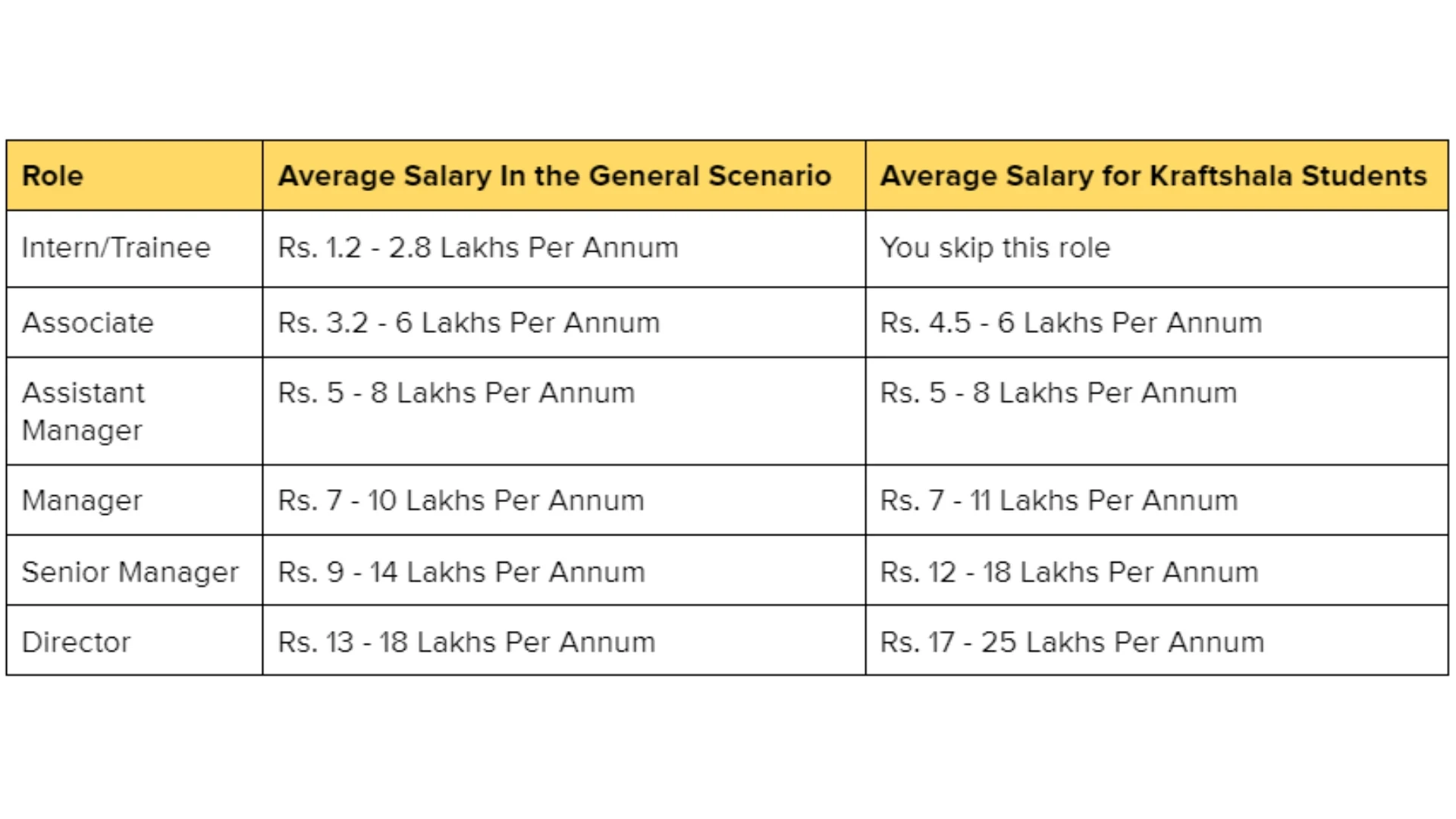 | Role | Average Salary In the General Scenario | Average Salary for Kraftshala Students |
|---|---|---|
| Intern/Trainee | Rs. 1.2 - 2.8 Lakhs Per Annum | You skip this role |
| Associate | Rs. 3.2 - 6 Lakhs Per Annum | Rs. 4.5 - 6 Lakhs Per Annum |
| Assistant Manager | Rs. 5 - 8 Lakhs Per Annum | Rs. 5 - 8 Lakhs Per Annum |
| Manager | Rs. 7 - 10 Lakhs Per Annum | Rs. 7 - 11 Lakhs Per Annum |
| Senior Manager | Rs. 9 - 14 Lakhs Per Annum | Rs. 12 - 18 Lakhs Per Annum |
| Director | Rs. 13 - 18 Lakhs Per Annum | Rs. 17 - 25 Lakhs Per Annum |